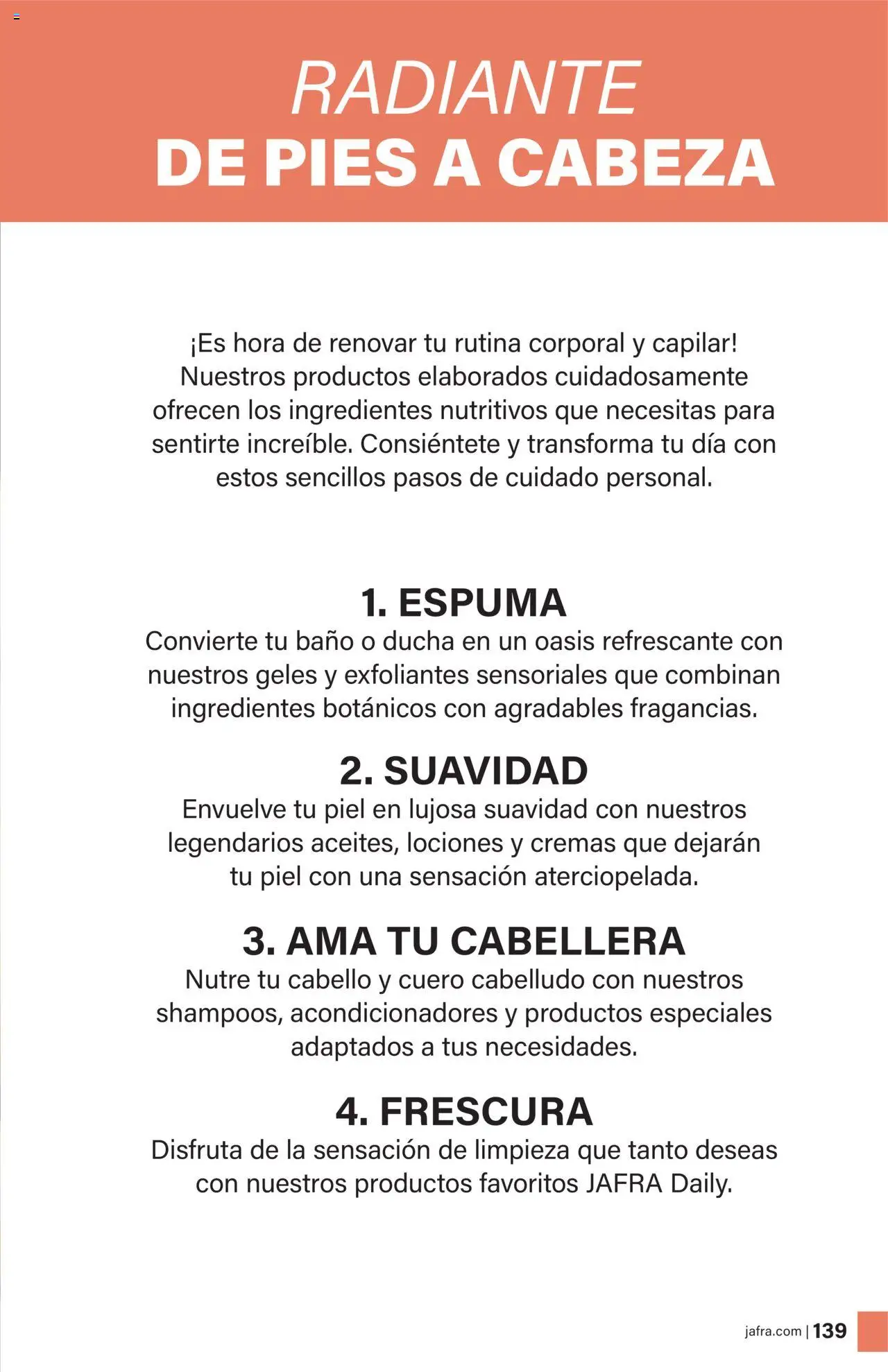 RADIANTE
DE PIES A CABEZA

¡Es hora de renovar tu rutina corporal y capilar! Nuestros productos elaborados cuidadosamente ofrecen los ingredientes nutritivos que necesitas para sentirte increíble. Consiéntete y transforma tu día con estos sencillos pasos de cuidado personal.

1. ESPUMA
Convierte tu baño o ducha en un oasis refrescante con nuestros geles y exfoliantes sensoriales que combinan ingredientes botánicos con agradables fragancias.

2. SUAVIDAD
Envuelve tu piel en lujosa suavidad con nuestros legendarios aceites, lociones y cremas que dejarán tu piel con una sensación aterciopelada.

3. AMA TU CABELLERA
Nutre tu cabello y cuero cabelludo con nuestros shampoos, acondicionadores y productos especiales adaptados a tus necesidades.

4. FRESCURA
Disfruta de la sensación de limpieza que tanto deseas con nuestros productos favoritos JAFRA Daily.

jafra.com | 139